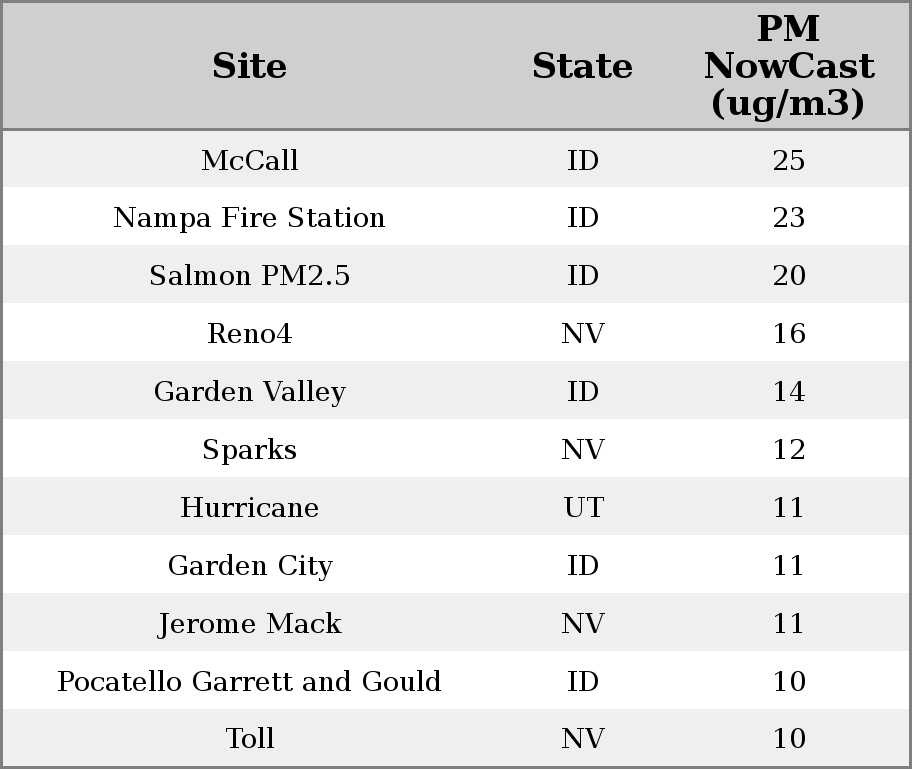 | Site | State | PM NowCast (ug/m3) |
|---|---|---|
| McCall | ID | 25 |
| Nampa Fire Station | ID | 23 |
| Salmon PM2.5 | ID | 20 |
| Reno4 | NV | 16 |
| Garden Valley | ID | 14 |
| Sparks | NV | 12 |
| Hurricane | UT | 11 |
| Garden City | ID | 11 |
| Jerome Mack | NV | 11 |
| Pocatello Garrett and Gould | ID | 10 |
| Toll | NV | 10 |